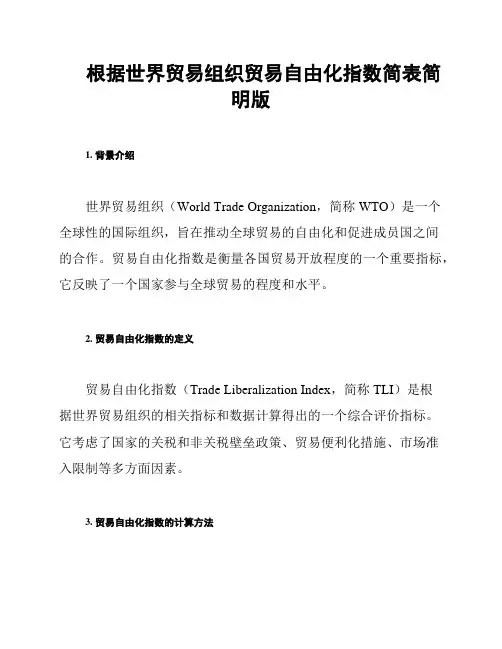 根据世界贸易组织贸易自由化指数简表简明版

1. 背景介绍

世界贸易组织（World Trade Organization，简称 WTO）是一个全球性的国际组织，旨在推动全球贸易的自由化和促进成员国之间的合作。贸易自由化指数是衡量各国贸易开放程度的一个重要指标，它反映了一个国家参与全球贸易的程度和水平。

2. 贸易自由化指数的定义

贸易自由化指数（Trade Liberalization Index，简称 TLI）是根据世界贸易组织的相关指标和数据计算得出的一个综合评价指标。它考虑了国家的关税和非关税壁垒政策、贸易便利化措施、市场准入限制等多方面因素。

3. 贸易自由化指数的计算方法